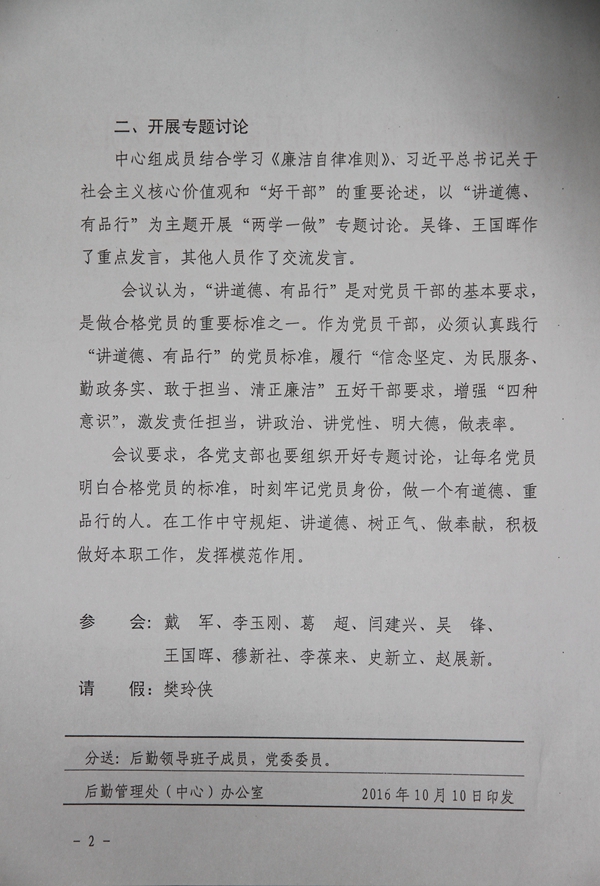 二、开展专题讨论

中心组成员结合学习《廉洁自律准则》、习近平总书记关于社会主义核心价值观和“好干部”的重要论述，以“讲道德、有品行”为主题开展“两学一做”专题讨论。吴锋、王国晖作了重点发言，其他人员作了交流发言。

会议认为，“讲道德、有品行”是对党员干部的基本要求，是做合格党员的重要标准之一。作为党员干部，必须认真践行“讲道德、有品行”的党员标准，履行“信念坚定、为民服务、勤政务实、敢于担当、清正廉洁”五好干部要求，增强“四种意识”，激发责任担当，讲政治、讲党性、明大德，做表率。

会议要求，各党支部也要组织开好专题讨论，让每名党员明白合格党员的标准，时刻牢记党员身份，做一个有道德、重品行的人。在工作中守规矩、讲道德、树正气、做奉献，积极做好本职工作，发挥模范作用。

参　会：戴　军、李玉刚、葛　超、闫建兴、吴　锋、王国晖、穆新社、李葆来、史新立、赵展新。
请　假：樊玲侠

分送：后勤领导班子成员，党委委员。

后勤管理处（中心）办公室　　2016年10月10日印发

- 2 -